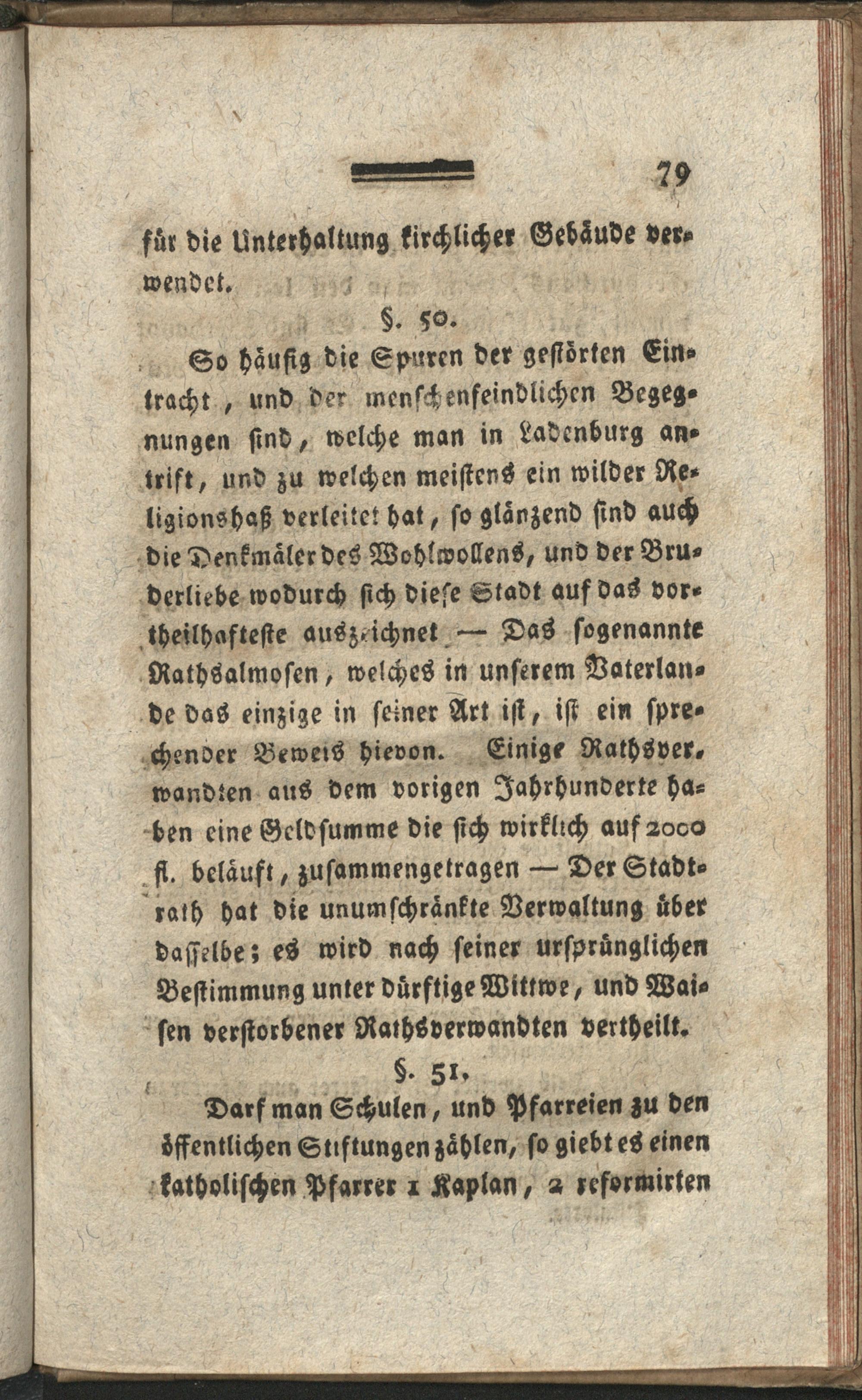 79

für die Unterhaltung kirchlicher Gebäude verwendet.

§. 50.

So häufig die Spuren der gestörten Eintracht, und der menschenfeindlichen Begegnungen sind, welche man in Ladenburg antrift, und zu welchen meistens ein wilder Religionshaß verleitet hat, so glänzend sind auch die Denkmäler des Wohlwollens, und der Bruderliebe wodurch sich diese Stadt auf das vortheilhafteste auszeichnet — Das sogenannte Rathsalmosen, welches in unserem Vaterlande das einzige in seiner Art ist, ist ein sprechender Beweis hievon. Einige Rathsverwandten aus dem vorigen Jahrhunderte haben eine Geldsumme die sich wirklich auf 2000 fl. beläuft, zusammengetragen — Der Stadtrath hat die unumschränkte Verwaltung über dasselbe; es wird nach seiner ursprünglichen Bestimmung unter dürftige Wittwe, und Waisen verstorbener Rathsverwandten vertheilt.

§. 51,

Darf man Schulen, und Pfarreien zu den öffentlichen Stiftungen zählen, so giebt es einen katholischen Pfarrer 1 Kaplan, 2 reformirten